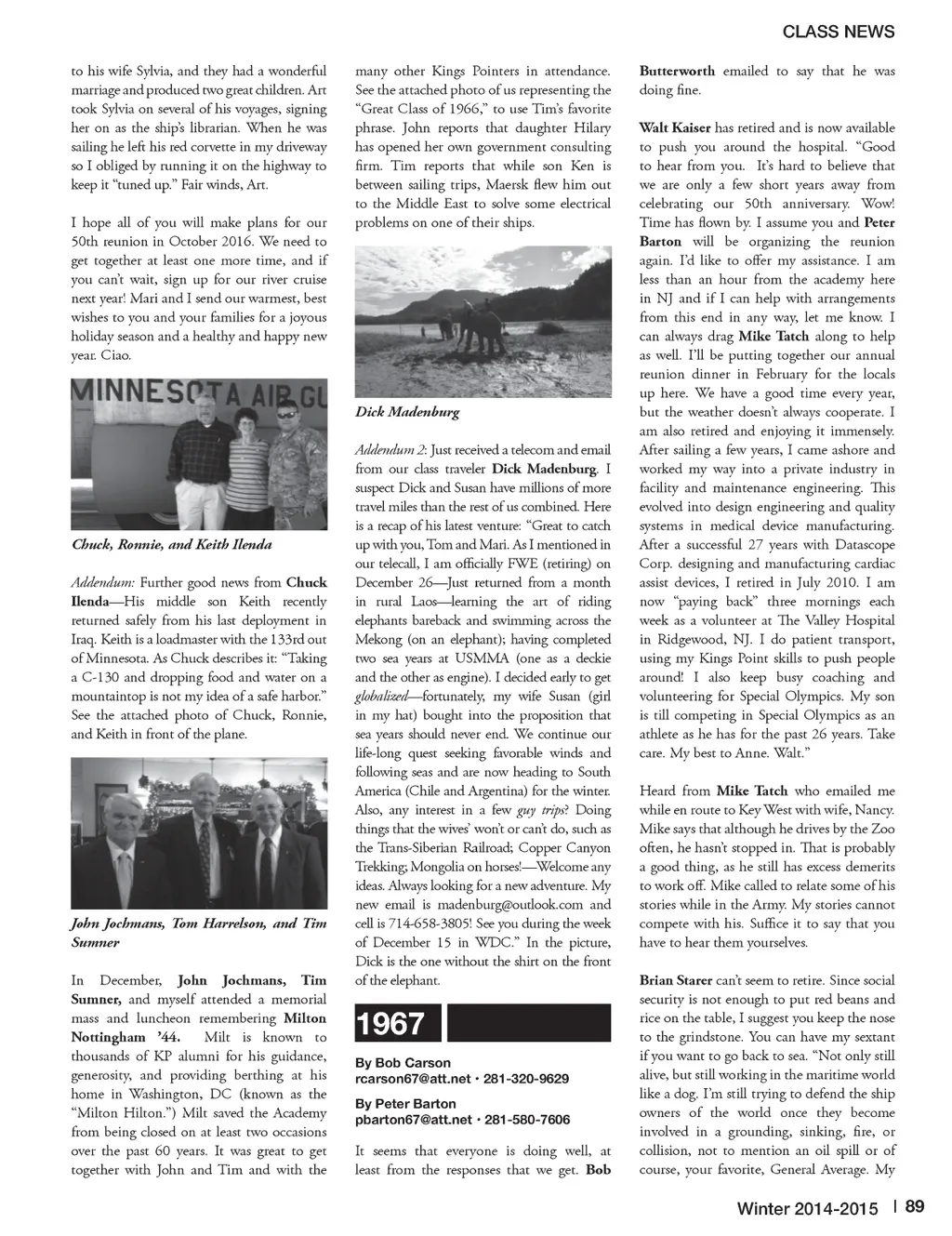 CLASS NEWS

to his wife Sylvia, and they had a wonderful marriage and produced two great children. Art took Sylvia on several of his voyages, signing her on as the ship's librarian. When he was sailing he left his red corvette in my driveway so I obliged by running it on the highway to keep it "tuned up." Fair winds, Art.

I hope all of you will make plans for our 50th reunion in October 2016. We need to get together at least one more time, and if you can't wait, sign up for our river cruise next year! Mari and I send our warmest, best wishes to you and your families for a joyous holiday season and a healthy and happy new year. Ciao.

MINNESOTA AIR GU

Chuck, Ronnie, and Keith Ilenda

Addendum: Further good news from Chuck Ilenda—His middle son Keith recently returned safely from his last deployment in Iraq. Keith is a loadmaster with the 133rd out of Minnesota. As Chuck describes it: "Taking a C-130 and dropping food and water on a mountaintop is not my idea of a safe harbor." See the attached photo of Chuck, Ronnie, and Keith in front of the plane.

John Jochmans, Tom Harrelson, and Tim Sumner

In December, John Jochmans, Tim Sumner, and myself attended a memorial mass and luncheon remembering Milton Nottingham '44. Milt is known to thousands of KP alumni for his guidance, generosity, and providing berthing at his home in Washington, DC (known as the "Milton Hilton.") Milt saved the Academy from being closed on at least two occasions over the past 60 years. It was great to get together with John and Tim and with the many other Kings Pointers in attendance. See the attached photo of us representing the "Great Class of 1966," to use Tim's favorite phrase. John reports that daughter Hilary has opened her own government consulting firm. Tim reports that while son Ken is between sailing trips, Maersk flew him out to the Middle East to solve some electrical problems on one of their ships.

Dick Madenburg

Addendum 2: Just received a telecom and email from our class traveler Dick Madenburg. I suspect Dick and Susan have millions of more travel miles than the rest of us combined. Here is a recap of his latest venture: "Great to catch up with you, Tom and Mari. As I mentioned in our telecall, I am officially FWE (retiring) on December 26—Just returned from a month in rural Laos—learning the art of riding elephants bareback and swimming across the Mekong (on an elephant); having completed two sea years at USMMA (one as a deckie and the other as engine). I decided early to get globalized—fortunately, my wife Susan (girl in my hat) bought into the proposition that sea years should never end. We continue our life-long quest seeking favorable winds and following seas and are now heading to South America (Chile and Argentina) for the winter. Also, any interest in a few guy trips? Doing things that the wives' won't or can't do, such as the Trans-Siberian Railroad; Copper Canyon Trekking; Mongolia on horses!—Welcome any ideas. Always looking for a new adventure. My new email is madenburg@outlook.com and cell is 714-658-3805! See you during the week of December 15 in WDC." In the picture, Dick is the one without the shirt on the front of the elephant.

1967

By Bob Carson
rcarson67@att.net • 281-320-9629

By Peter Barton
pbarton67@att.net • 281-580-7606

It seems that everyone is doing well, at least from the responses that we get. Bob Butterworth emailed to say that he was doing fine.

Walt Kaiser has retired and is now available to push you around the hospital. "Good to hear from you. It's hard to believe that we are only a few short years away from celebrating our 50th anniversary. Wow! Time has flown by. I assume you and Peter Barton will be organizing the reunion again. I'd like to offer my assistance. I am less than an hour from the academy here in NJ and if I can help with arrangements from this end in any way, let me know. I can always drag Mike Tatch along to help as well. I'll be putting together our annual reunion dinner in February for the locals up here. We have a good time every year, but the weather doesn't always cooperate. I am also retired and enjoying it immensely. After sailing a few years, I came ashore and worked my way into a private industry in facility and maintenance engineering. This evolved into design engineering and quality systems in medical device manufacturing. After a successful 27 years with Datascope Corp. designing and manufacturing cardiac assist devices, I retired in July 2010. I am now "paying back" three mornings each week as a volunteer at The Valley Hospital in Ridgewood, NJ. I do patient transport, using my Kings Point skills to push people around! I also keep busy coaching and volunteering for Special Olympics. My son is till competing in Special Olympics as an athlete as he has for the past 26 years. Take care. My best to Anne. Walt."

Heard from Mike Tatch who emailed me while en route to Key West with wife, Nancy. Mike says that although he drives by the Zoo often, he hasn't stopped in. That is probably a good thing, as he still has excess demerits to work off. Mike called to relate some of his stories while in the Army. My stories cannot compete with his. Suffice it to say that you have to hear them yourselves.

Brian Starer can't seem to retire. Since social security is not enough to put red beans and rice on the table, I suggest you keep the nose to the grindstone. You can have my sextant if you want to go back to sea. "Not only still alive, but still working in the maritime world like a dog. I'm still trying to defend the ship owners of the world once they become involved in a grounding, sinking, fire, or collision, not to mention an oil spill or of course, your favorite, General Average. My

Winter 2014-2015 | 89